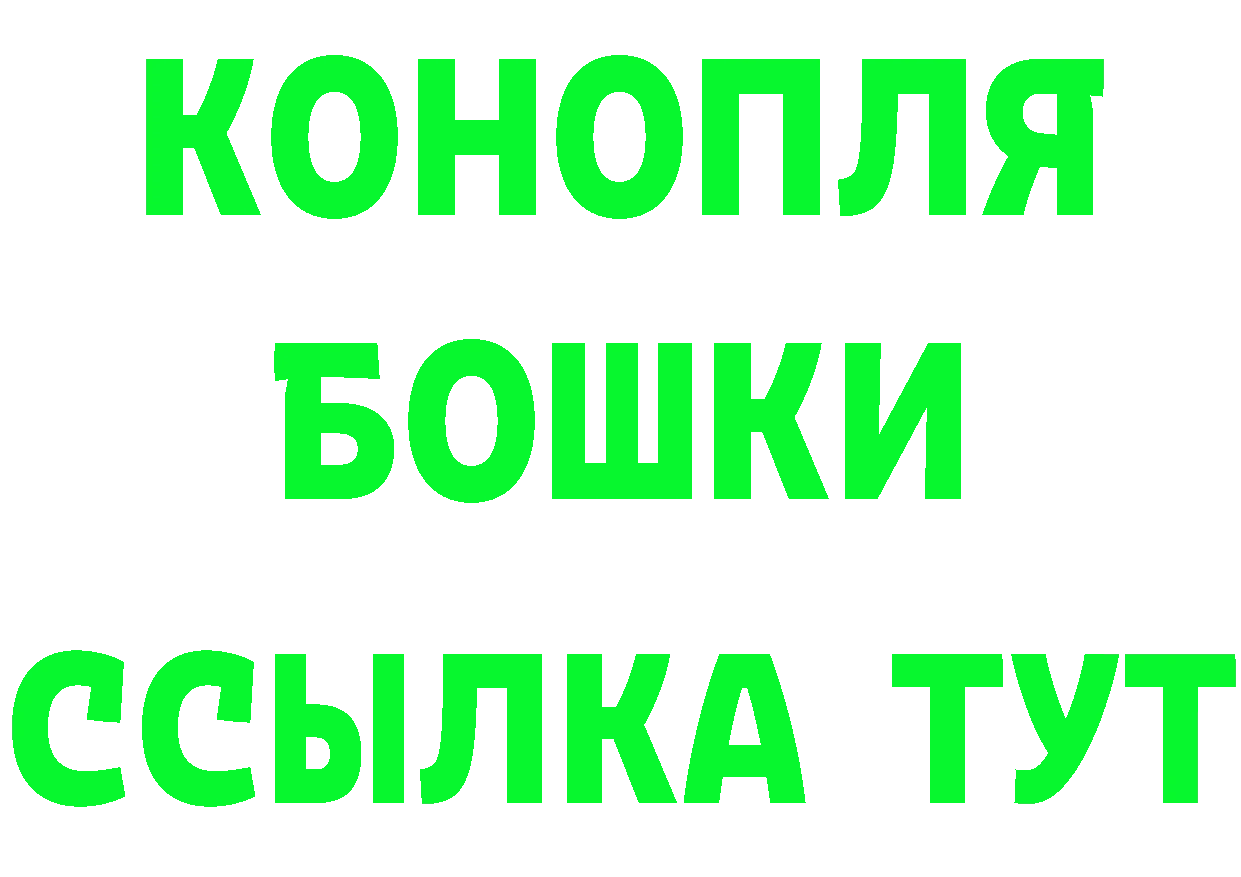 КОНОПЛЯ
БОШКИ
ССЫЛКА ТУТ